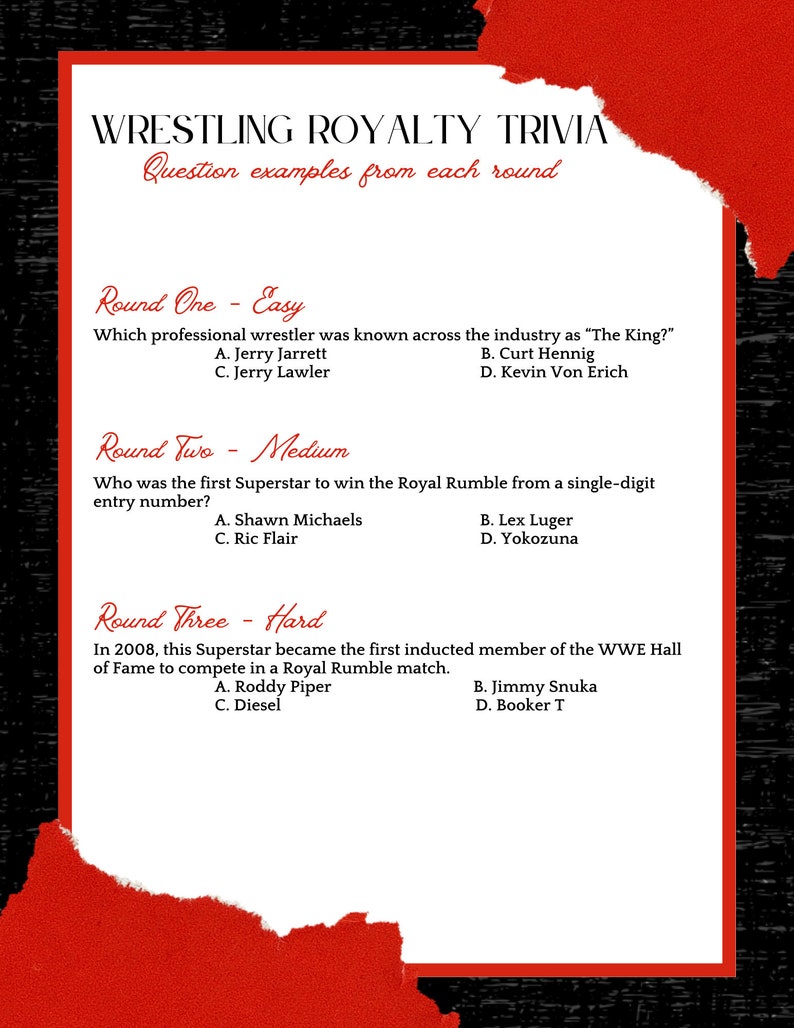 WRESTLING ROYALTY TRIVIA
Question examples from each round

Round One - Easy
Which professional wrestler was known across the industry as “The King?”
A. Jerry Jarrett
B. Curt Hennig
C. Jerry Lawler
D. Kevin Von Erich

Round Two - Medium
Who was the first Superstar to win the Royal Rumble from a single-digit entry number?
A. Shawn Michaels
B. Lex Luger
C. Ric Flair
D. Yokozuna

Round Three - Hard
In 2008, this Superstar became the first inducted member of the WWE Hall of Fame to compete in a Royal Rumble match.
A. Roddy Piper
B. Jimmy Snuka
C. Diesel
D. Booker T